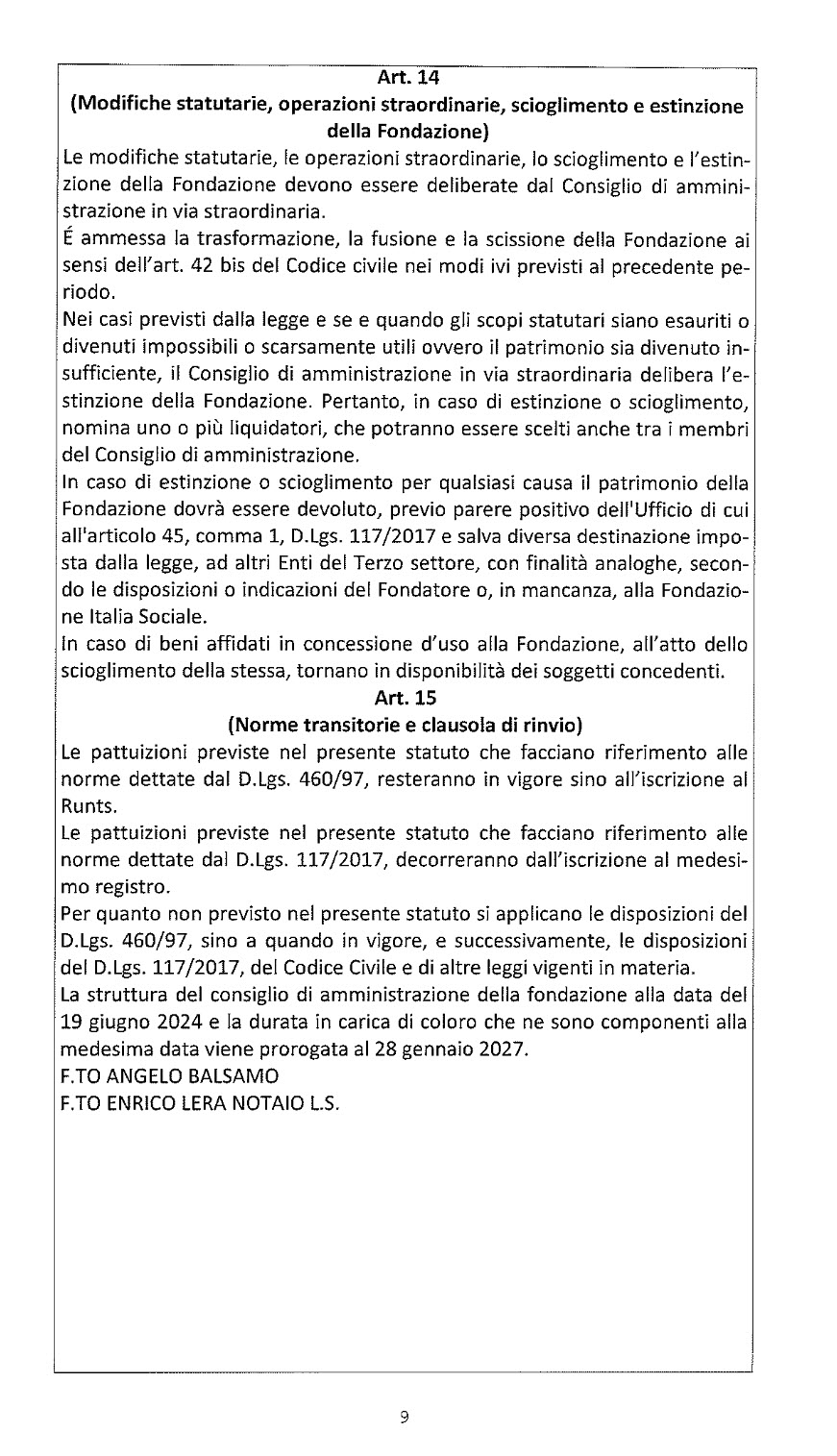 Art. 14
(Modifiche statutarie, operazioni straordinarie, scioglimento e estinzione della Fondazione)

Le modifiche statutarie, le operazioni straordinarie, lo scioglimento e l'estinzione della Fondazione devono essere deliberate dal Consiglio di amministrazione in via straordinaria.

É ammessa la trasformazione, la fusione e la scissione della Fondazione ai sensi dell'art. 42 bis del Codice civile nei modi ivi previsti al precedente periodo.

Nei casi previsti dalla legge e se e quando gli scopi statutari siano esauriti o divenuti impossibili o scarsamente utili ovvero il patrimonio sia divenuto insufficiente, il Consiglio di amministrazione in via straordinaria delibera l'estinzione della Fondazione. Pertanto, in caso di estinzione o scioglimento, nomina uno o più liquidatori, che potranno essere scelti anche tra i membri del Consiglio di amministrazione.

In caso di estinzione o scioglimento per qualsiasi causa il patrimonio della Fondazione dovrà essere devoluto, previo parere positivo dell'Ufficio di cui all'articolo 45, comma 1, D.Lgs. 117/2017 e salva diversa destinazione imposta dalla legge, ad altri Enti del Terzo settore, con finalità analoghe, secondo le disposizioni o indicazioni del Fondatore o, in mancanza, alla Fondazione Italia Sociale.

In caso di beni affidati in concessione d'uso alla Fondazione, all'atto dello scioglimento della stessa, tornano in disponibilità dei soggetti concedenti.

Art. 15
(Norme transitorie e clausola di rinvio)

Le pattuizioni previste nel presente statuto che facciano riferimento alle norme dettate dal D.Lgs. 460/97, resteranno in vigore sino all'iscrizione al Runts.

Le pattuizioni previste nel presente statuto che facciano riferimento alle norme dettate dal D.Lgs. 117/2017, decorreranno dall'iscrizione al medesimo registro.

Per quanto non previsto nel presente statuto si applicano le disposizioni del D.Lgs. 460/97, sino a quando in vigore, e successivamente, le disposizioni del D.Lgs. 117/2017, del Codice Civile e di altre leggi vigenti in materia.

La struttura del consiglio di amministrazione della fondazione alla data del 19 giugno 2024 e la durata in carica di coloro che ne sono componenti alla medesima data viene prorogata al 28 gennaio 2027.

F.TO ANGELO BALSAMO
F.TO ENRICO LERA NOTAIO L.S.

9